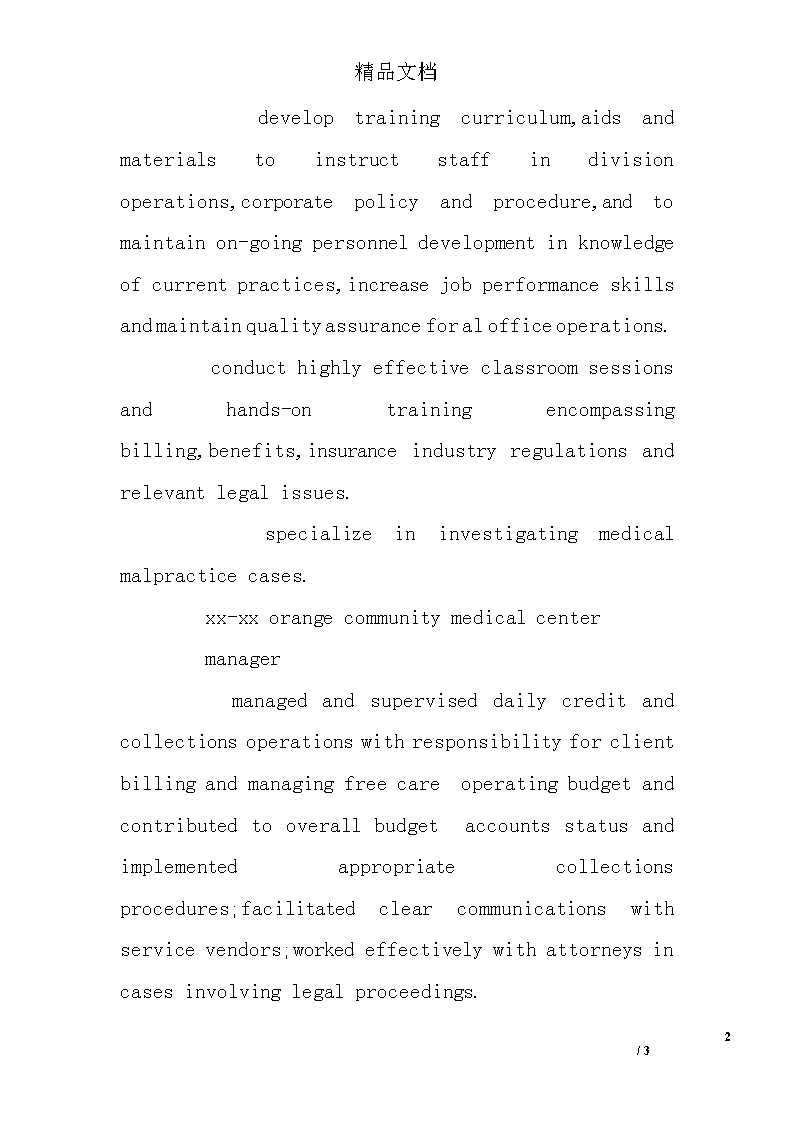 精品文档

develop training curriculum,aids and materials to instruct staff in division operations,corporate policy and procedure,and to maintain on-going personnel development in knowledge of current practices,increase job performance skills and maintain quality assurance for al office operations.

conduct highly effective classroom sessions and hands-on training encompassing billing,benefits,insurance industry regulations and relevant legal issues.

specialize in investigating medical malpractice cases.

xx-xx orange community medical center

manager

managed and supervised daily credit and collections operations with responsibility for client billing and managing free care operating budget and contributed to overall budget accounts status and implemented appropriate collections procedures;facilitated clear communications with service vendors;worked effectively with attorneys in cases involving legal proceedings.

2
/ 3